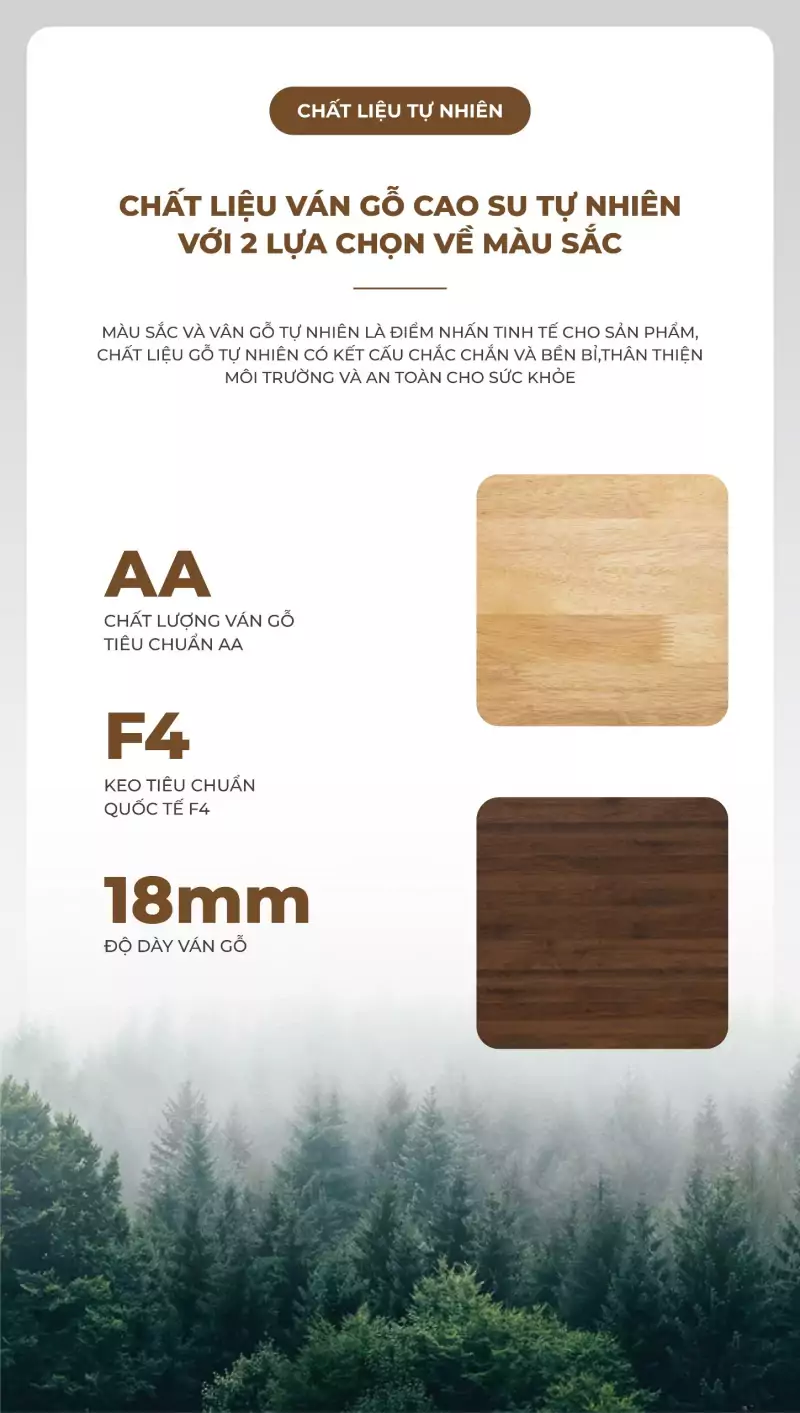 CHẤT LIỆU TỰ NHIÊN

CHẤT LIỆU VÁN GỖ CAO SU TỰ NHIÊN VỚI 2 LỰA CHỌN VỀ MÀU SẮC

MÀU SẮC VÀ VÂN GỖ TỰ NHIÊN LÀ ĐIỂM NHẤN TINH TẾ CHO SẢN PHẨM, CHẤT LIỆU GỖ TỰ NHIÊN CÓ KẾT CẤU CHẮC CHẮN VÀ BỀN BỈ,THÂN THIỆN MÔI TRƯỜNG VÀ AN TOÀN CHO SỨC KHỎE

AA
CHẤT LƯỢNG VÁN GỖ TIÊU CHUẨN AA

F4
KEO TIÊU CHUẨN QUỐC TẾ F4

18mm
ĐỘ DÀY VÁN GỖ